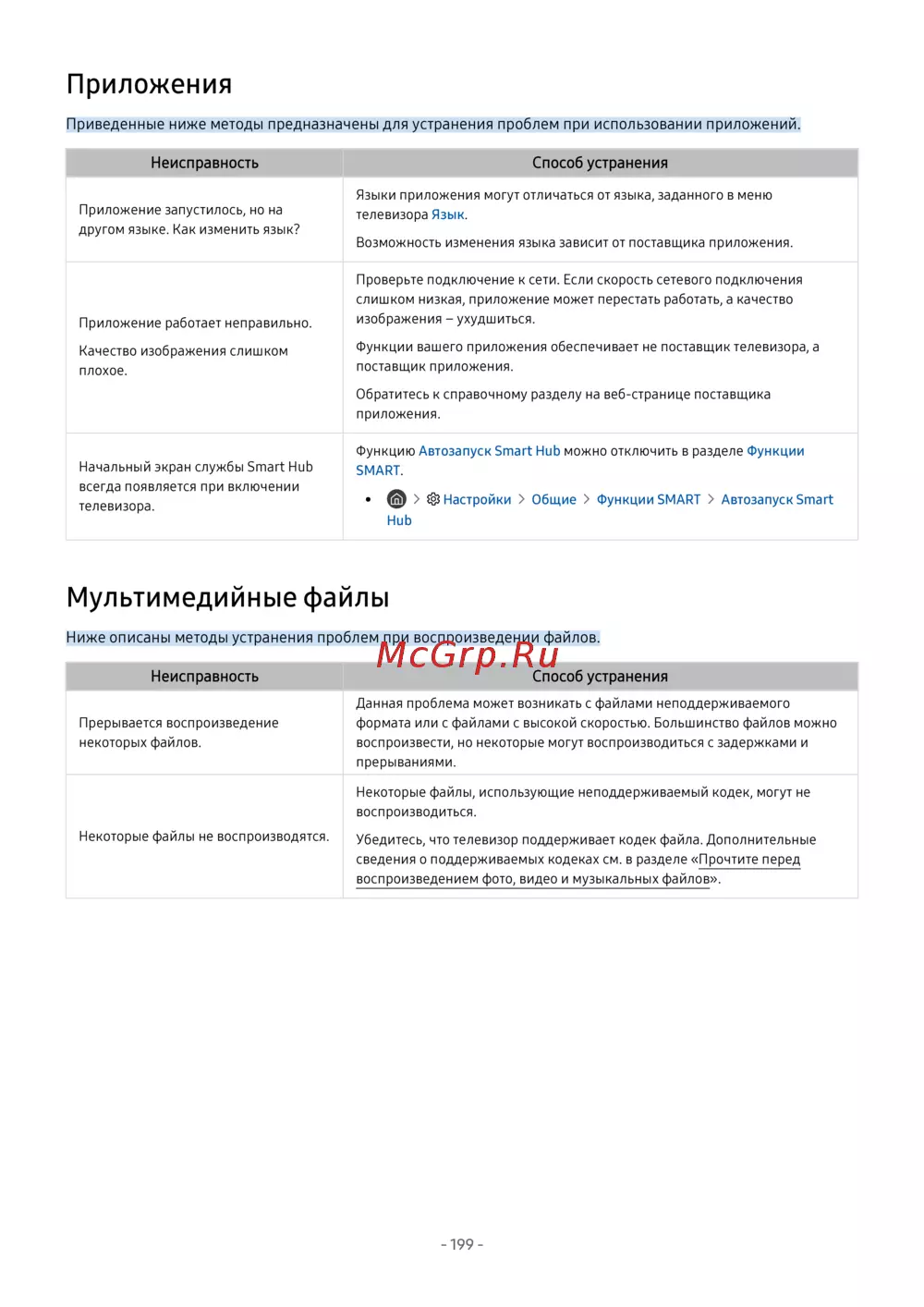 Приложения

Приведенные ниже методы предназначены для устранения проблем при использовании приложений.

| Неисправность | Способ устранения |
|---|---|
| Приложение запустилось, но на другом языке. Как изменить язык? | Языки приложения могут отличаться от языка, заданного в меню телевизора Язык. Возможность изменения языка зависит от поставщика приложения. |
| Приложение работает неправильно. Качество изображения слишком плохое. | Проверьте подключение к сети. Если скорость сетевого подключения слишком низкая, приложение может перестать работать, а качество изображения – ухудшиться. Функции вашего приложения обеспечивает не поставщик телевизора, а поставщик приложения. Обратитесь к справочному разделу на веб-странице поставщика приложения. |
| Начальный экран службы Smart Hub всегда появляется при включении телевизора. | Функцию Автозапуск Smart Hub можно отключить в разделе Функции SMART. • > Настройки > Общие > Функции SMART > Автозапуск Smart Hub |

Мультимедийные файлы

Ниже описаны методы устранения проблем при воспроизведении файлов.

McGrp.Ru

| Неисправность | Способ устранения |
|---|---|
| Прерывается воспроизведение некоторых файлов. | Данная проблема может возникать с файлами неподдерживаемого формата или с файлами с высокой скоростью. Большинство файлов можно воспроизвести, но некоторые могут воспроизводиться с задержками и прерываниями. |
| Некоторые файлы не воспроизводятся. | Некоторые файлы, использующие неподдерживаемый кодек, могут не воспроизводиться. Убедитесь, что телевизор поддерживает кодек файла. Дополнительные сведения о поддерживаемых кодеках см. в разделе «Прочтите перед воспроизведением фото, видео и музыкальных файлов». |

- 199 -